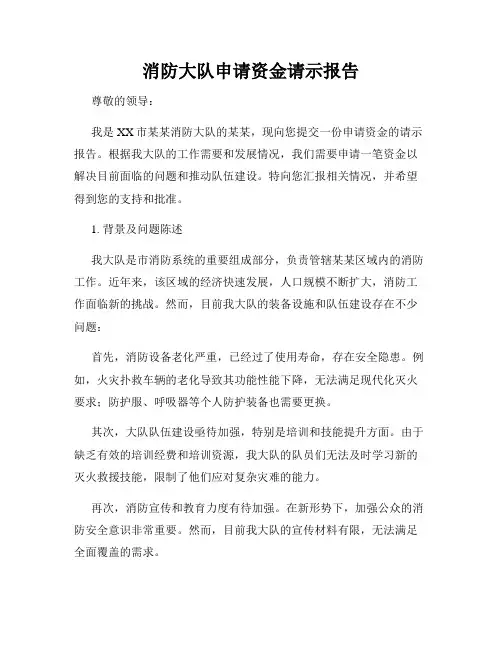 消防大队申请资金请示报告

尊敬的领导：

我是XX市某某消防大队的某某，现向您提交一份申请资金的请示报告。根据我大队的工作需要和发展情况，我们需要申请一笔资金以解决目前面临的问题和推动队伍建设。特向您汇报相关情况，并希望得到您的支持和批准。

1. 背景及问题陈述

我大队是市消防系统的重要组成部分，负责管辖某某区域内的消防工作。近年来，该区域的经济快速发展，人口规模不断扩大，消防工作面临新的挑战。然而，目前我大队的装备设施和队伍建设存在不少问题：

首先，消防设备老化严重，已经过了使用寿命，存在安全隐患。例如，火灾扑救车辆的老化导致其功能性能下降，无法满足现代化灭火要求；防护服、呼吸器等个人防护装备也需要更换。

其次，大队队伍建设亟待加强，特别是培训和技能提升方面。由于缺乏有效的培训经费和培训资源，我大队的队员们无法及时学习新的灭火救援技能，限制了他们应对复杂灾难的能力。

再次，消防宣传和教育力度有待加强。在新形势下，加强公众的消防安全意识非常重要。然而，目前我大队的宣传材料有限，无法满足全面覆盖的需求。